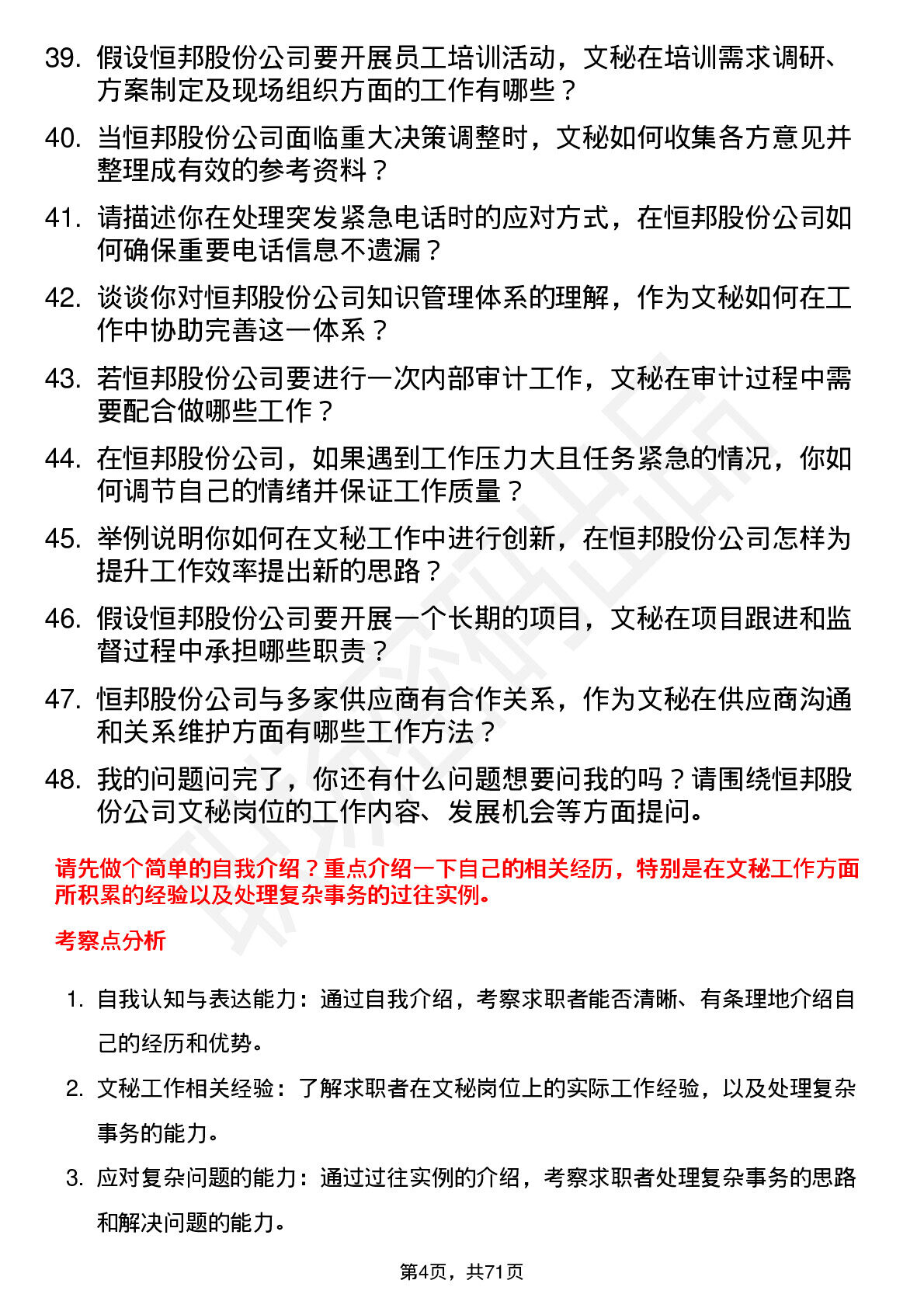 39. 假设恒邦股份公司要开展员工培训活动，文秘在培训需求调研、方案制定及现场组织方面的工作有哪些？

40. 当恒邦股份公司面临重大决策调整时，文秘如何收集各方意见并整理成有效的参考资料？

41. 请描述你在处理突发紧急电话时的应对方式，在恒邦股份公司如何确保重要电话信息不遗漏？

42. 谈谈你对恒邦股份公司知识管理体系的理解，作为文秘如何在工作中协助完善这一体系？

43. 若恒邦股份公司要进行一次内部审计工作，文秘在审计过程中需要配合做哪些工作？

44. 在恒邦股份公司，如果遇到工作压力大且任务紧急的情况，你如何调节自己的情绪并保证工作质量？

45. 举例说明你如何在文秘工作中进行创新，在恒邦股份公司怎样为提升工作效率提出新的思路？

46. 假设恒邦股份公司要开展一个长期的项目，文秘在项目跟进和监督过程中承担哪些职责？

47. 恒邦股份公司与多家供应商有合作关系，作为文秘在供应商沟通和关系维护方面有哪些工作方法？

48. 我的问题问完了，你还有什么问题想要问我的吗？请围绕恒邦股份公司文秘岗位的工作内容、发展机会等方面提问。

请先做个简单的自我介绍？重点介绍一下自己的相关经历，特别是在文秘工作方面所积累的经验以及处理复杂事务的过往实例。

考察点分析

1. 自我认知与表达能力：通过自我介绍，考察求职者能否清晰、有条理地介绍自己的经历和优势。

2. 文秘工作相关经验：了解求职者在文秘岗位上的实际工作经验，以及处理复杂事务的能力。

3. 应对复杂问题的能力：通过过往实例的介绍，考察求职者处理复杂事务的思路和解决问题的能力。

第4页，共71页